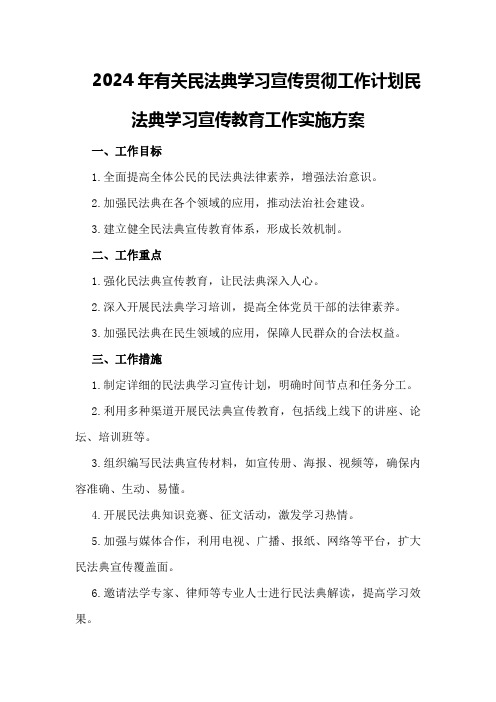 2024年有关民法典学习宣传贯彻工作计划民法典学习宣传教育工作实施方案

一、工作目标

1.全面提高全体公民的民法典法律素养，增强法治意识。

2.加强民法典在各个领域的应用，推动法治社会建设。

3.建立健全民法典宣传教育体系，形成长效机制。

二、工作重点

1.强化民法典宣传教育，让民法典深入人心。

2.深入开展民法典学习培训，提高全体党员干部的法律素养。

3.加强民法典在民生领域的应用，保障人民群众的合法权益。

三、工作措施

1.制定详细的民法典学习宣传计划，明确时间节点和任务分工。

2.利用多种渠道开展民法典宣传教育，包括线上线下的讲座、论坛、培训班等。

3.组织编写民法典宣传材料，如宣传册、海报、视频等，确保内容准确、生动、易懂。

4.开展民法典知识竞赛、征文活动，激发学习热情。

5.加强与媒体合作，利用电视、广播、报纸、网络等平台，扩大民法典宣传覆盖面。

6.邀请法学专家、律师等专业人士进行民法典解读，提高学习效果。